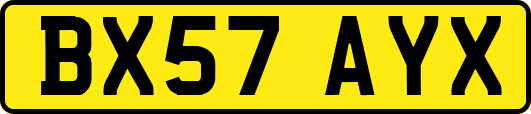 BX57 AYX